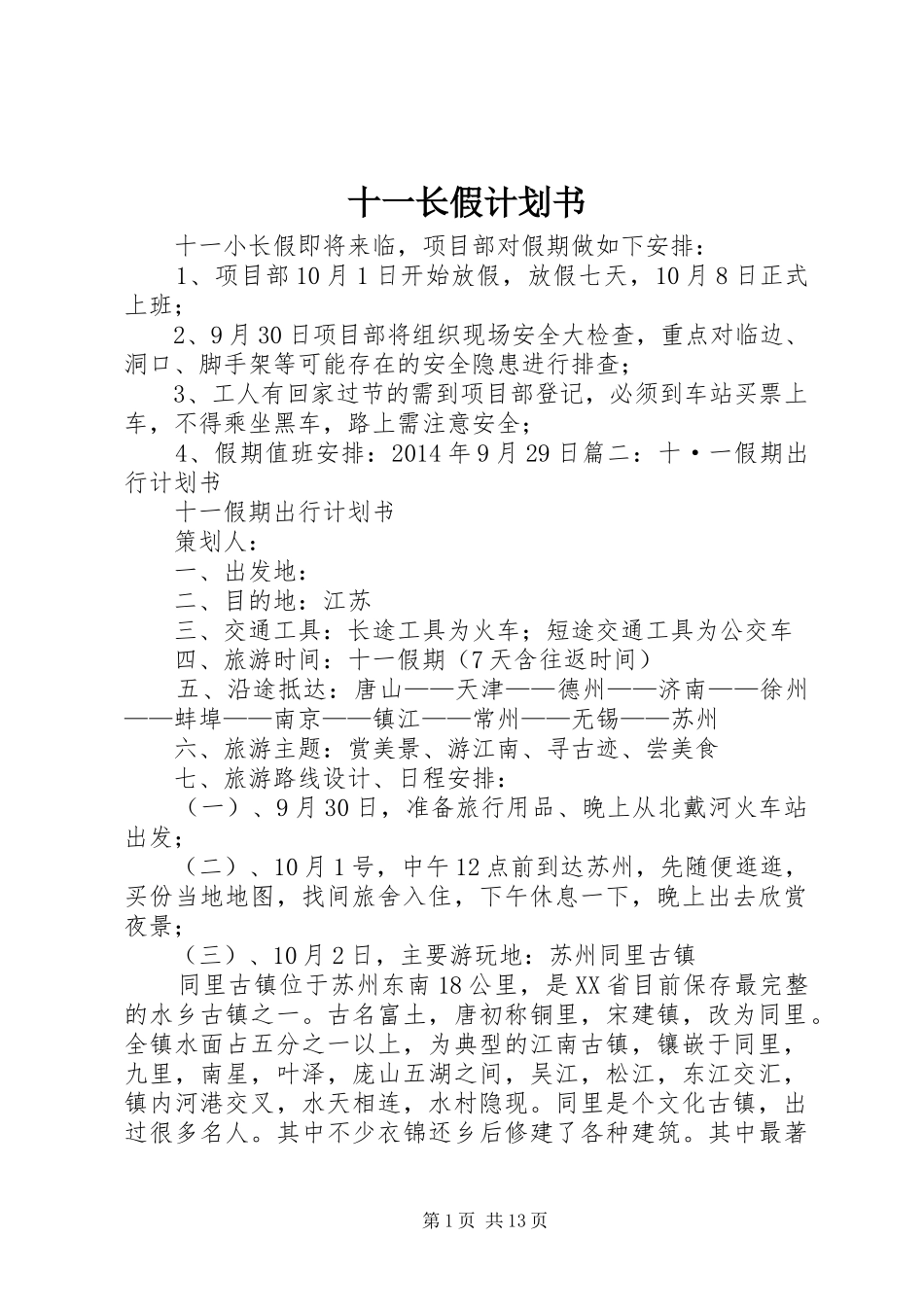 十一长假计划书

十一小长假即将来临，项目部对假期做如下安排：

1、项目部10月1日开始放假，放假七天，10月8日正式上班；

2、9月30日项目部将组织现场安全大检查，重点对临边、洞口、脚手架等可能存在的安全隐患进行排查；

3、工人有回家过节的需到项目部登记，必须到车站买票上车，不得乘坐黑车，路上需注意安全；

4、假期值班安排：2014年9月29日篇二：十·一假期出行计划书

十一假期出行计划书

策划人：

一、出发地：

二、目的地：江苏

三、交通工具：长途工具为火车；短途交通工具为公交车

四、旅游时间：十一假期（7天含往返时间）

五、沿途抵达：唐山——天津——德州——济南——徐州——蚌埠——南京——镇江——常州——无锡——苏州

六、旅游主题：赏美景、游江南、寻古迹、尝美食

七、旅游路线设计、日程安排：

（一）、9月30日，准备旅行用品、晚上从北戴河火车站出发；

（二）、10月1号，中午12点前到达苏州，先随便逛逛，买份当地地图，找间旅舍入住，下午休息一下，晚上出去欣赏夜景；

（三）、10月2日，主要游玩地：苏州同里古镇

同里古镇位于苏州东南18公里，是XX省目前保存最完整的水乡古镇之一。古名富土，唐初称铜里，宋建镇，改为同里。全镇水面占五分之一以上，为典型的江南古镇，镶嵌于同里，九里，南星，叶泽，庞山五湖之间，吴江，松江，东江交汇，镇内河港交叉，水天相连，水村隐现。同里是个文化古镇，出过很多名人。其中不少衣锦还乡后修建了各种建筑。其中最著

第1页 共13页